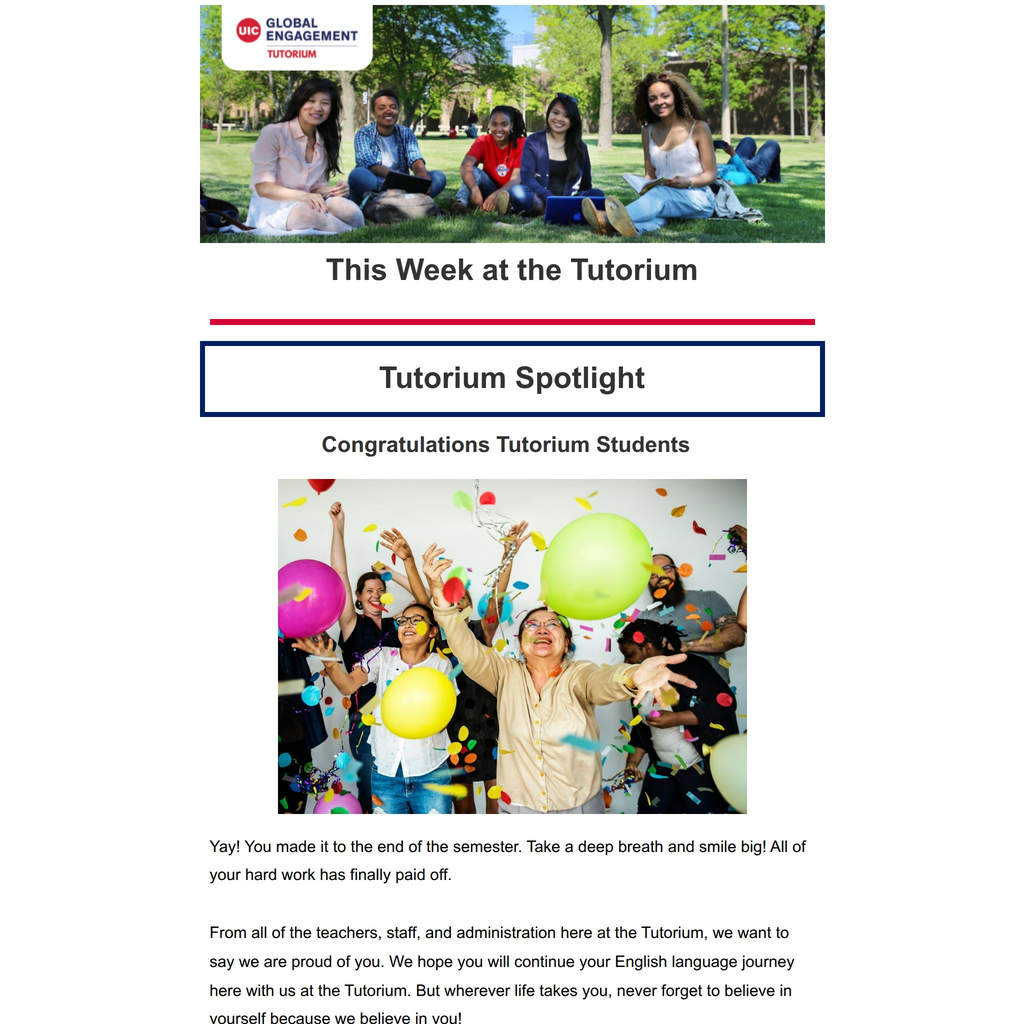 UIC GLOBAL ENGAGEMENT
TUTORIUM

This Week at the Tutorium

Tutorium Spotlight

Congratulations Tutorium Students

Yay! You made it to the end of the semester. Take a deep breath and smile big! All of your hard work has finally paid off.

From all of the teachers, staff, and administration here at the Tutorium, we want to say we are proud of you. We hope you will continue your English language journey here with us at the Tutorium. But wherever life takes you, never forget to believe in yourself because we believe in you!